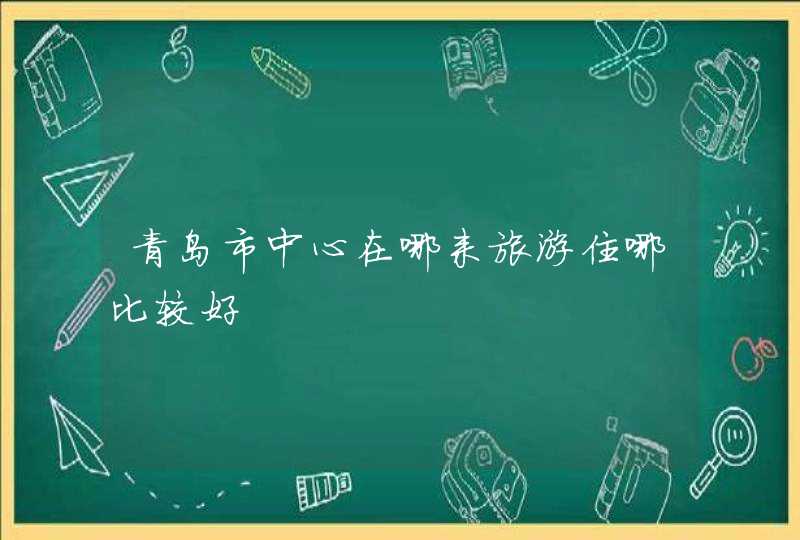 青岛市中心在哪来旅游住哪比较好